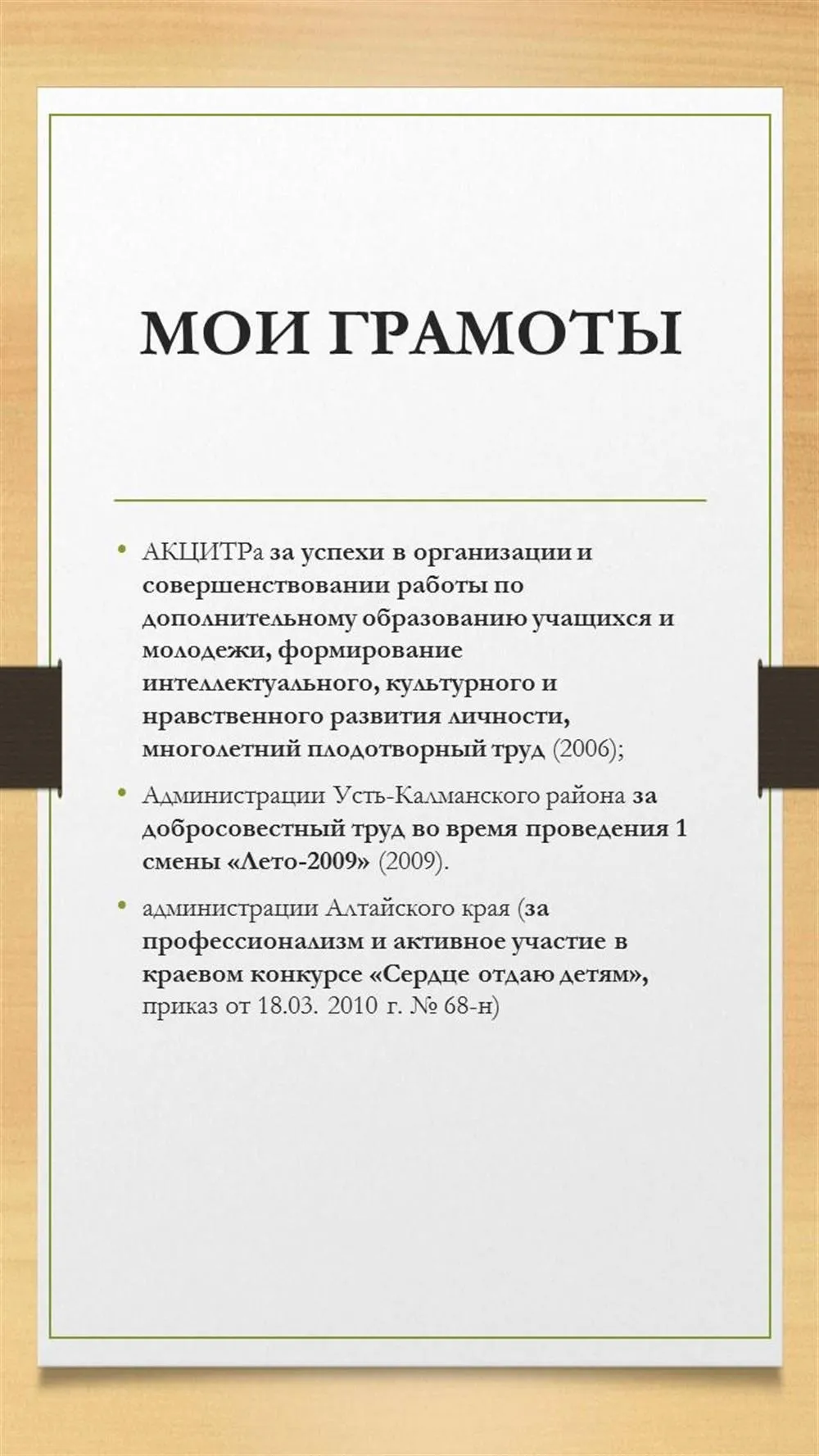 МОИ ГРАМОТЫ

• АКЦИТРа за успехи в организации и совершенствовании работы по дополнительному образованию учащихся и молодежи, формирование интеллектуального, культурного и нравственного развития личности, многолетний плодотворный труд (2006);

• Администрации Усть-Калманского района за добросовестный труд во время проведения 1 смены «Лето-2009» (2009).

• администрации Алтайского края (за профессионализм и активное участие в краевом конкурсе «Сердце отдаю детям», приказ от 18.03. 2010 г. № 68-н)